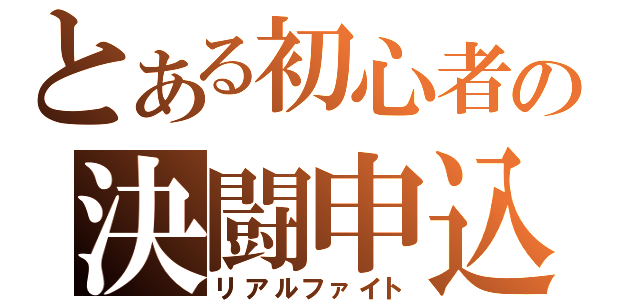 とある初心者の
決闘申込
リアルファイト